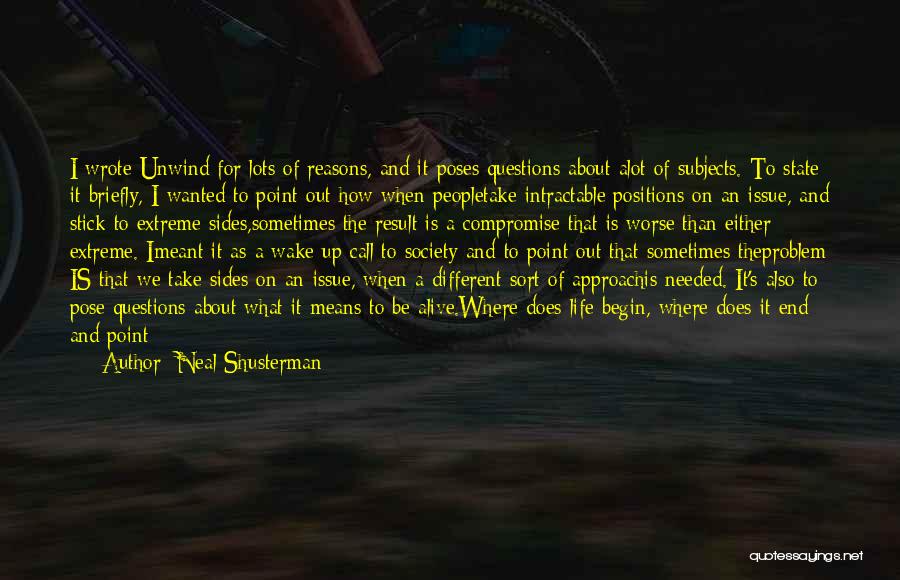 I wrote Unwind for lots of reasons, and it poses questions about alot of subjects. To state it briefly, I wanted to point out how when peopletake intractable positions on an issue, and stick to extreme sides,sometimes the result is a compromise that is worse than either extreme. Imeant it as a wake up call to society and to point out that sometimes theproblem IS that we take sides on an issue, when a different sort of approachis needed. It's also to pose questions about what it means to be alive.Where does life begin, where does it end and point

Author: Neal Shusterman

quotessayings.net